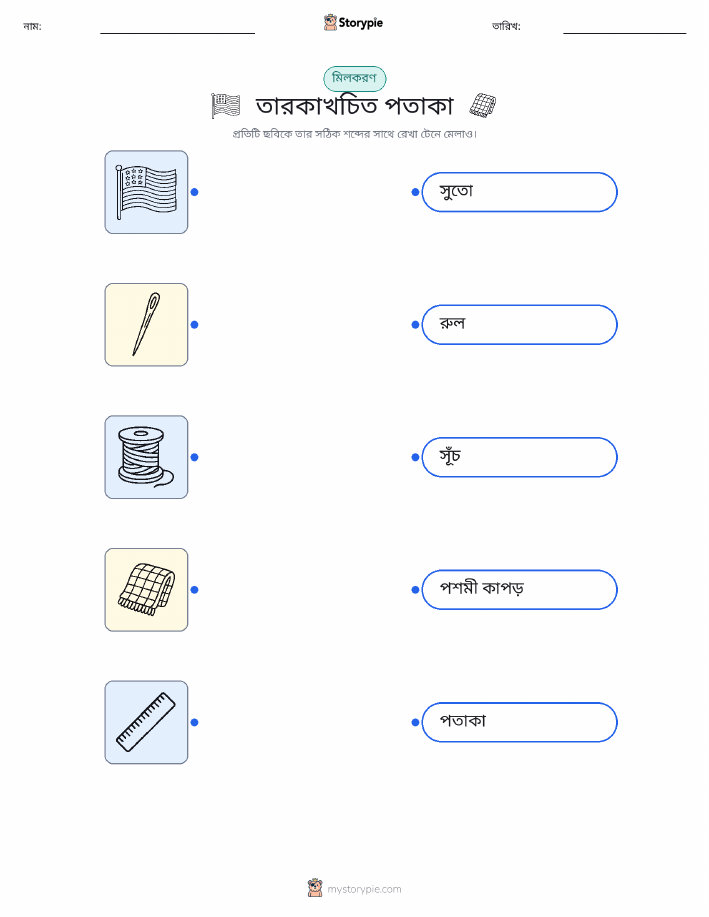 নাম: ____ Storypie তারিখ: ____

মিলকরণ

তারকাখচিত পতাকা

প্রতিটি ছবিকে তার সঠিক শব্দের সাথে রেখা টেনে মেলাও।

সুতো

রুল

সূঁচ

পশমী কাপড়

পতাকা

mystorypie.com